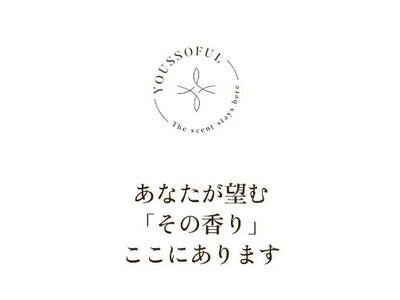 YOUSSOFUL

The scent stays here

あなたが望む
「その香り」
ここにあります